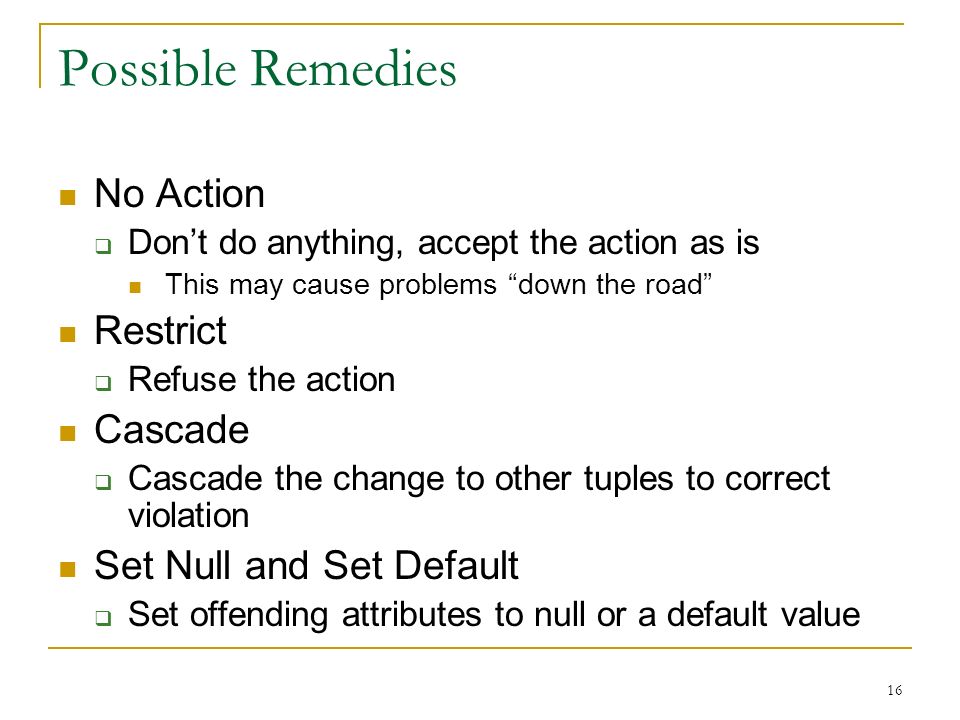 Possible Remedies

No Action
Don’t do anything, accept the action as is
This may cause problems “down the road”
Restrict
Refuse the action
Cascade
Cascade the change to other tuples to correct violation
Set Null and Set Default
Set offending attributes to null or a default value

16